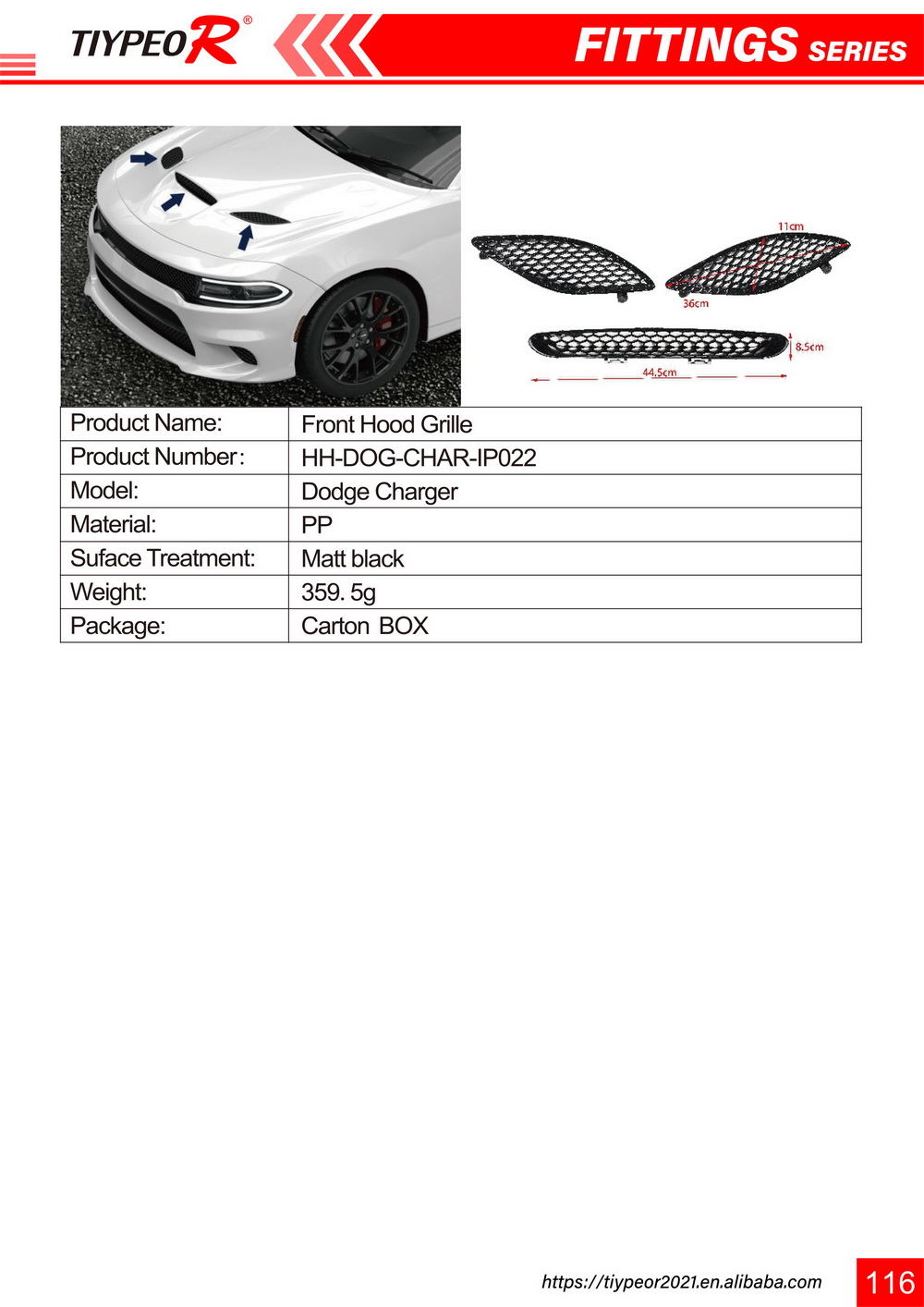 TIYPEOR®

FITTINGS SERIES

11cm
36cm
8.5cm
44.5cm

| Product Name: | Front Hood Grille |
|---|---|
| Product Number: | HH-DOG-CHAR-IP022 |
| Model: | Dodge Charger |
| Material: | PP |
| Suface Treatment: | Matt black |
| Weight: | 359. 5g |
| Package: | Carton BOX |

https://tiypeor2021.en.alibaba.com

116